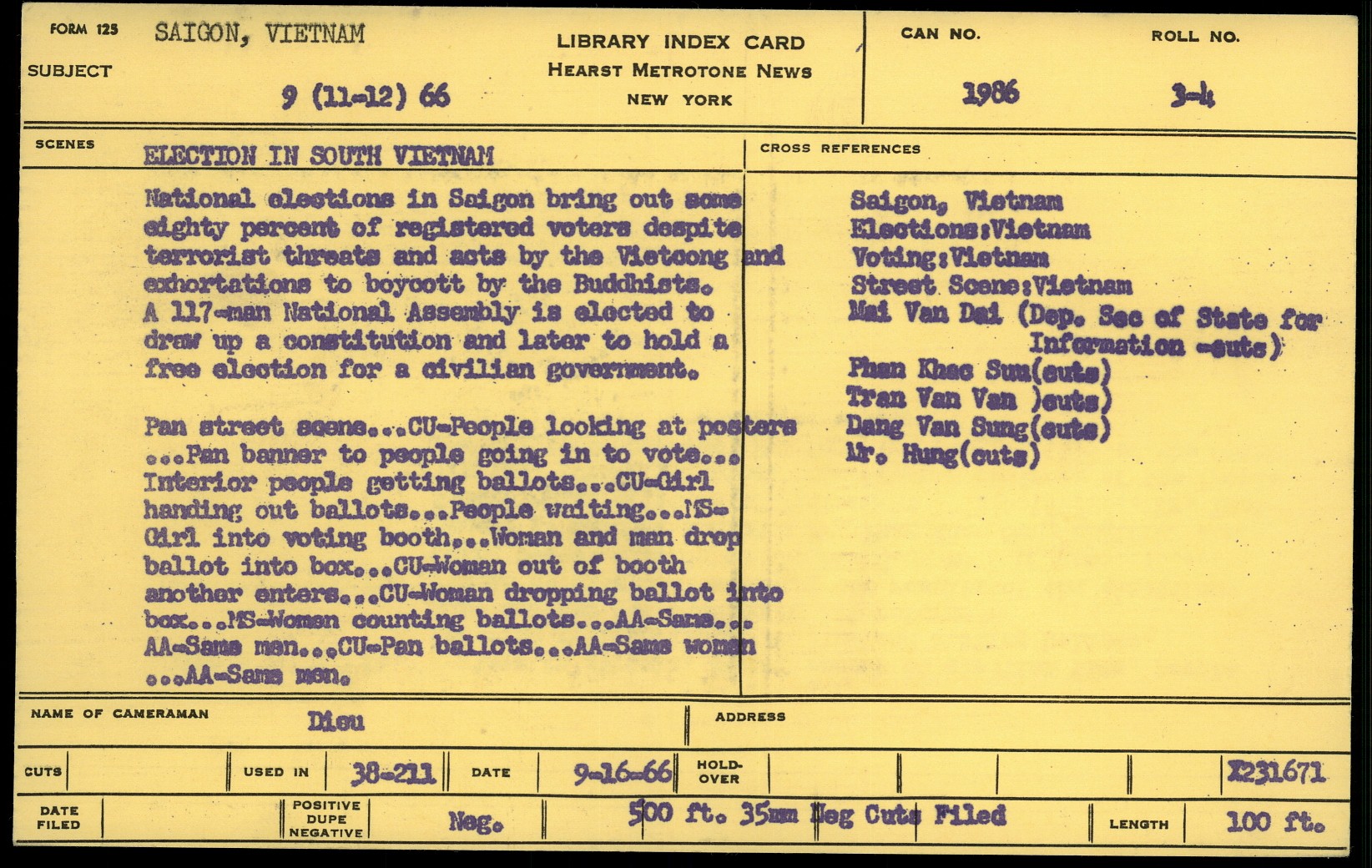 FORM 125 SAIGON, VIETNAM

SUBJECT

9 (11-12) 66

LIBRARY INDEX CARD
HEARST METROTONE NEWS
NEW YORK

CAN NO.
1986

ROLL NO.
3-4

SCENES ELECTION IN SOUTH VIETNAM

National elections in Saigon bring out some eighty percent of registered voters despite terrorist threats and acts by the Vietcong and exhortations to boycott by the Buddhists. A 117-man National Assembly is elected to draw up a constitution and later to hold a free election for a civilian government.

Pan street scene...CU-People looking at posters ...Pan banner to people going in to vote... Interior people getting ballots...CU-Girl handing out ballots...People waiting...MS-Girl into voting booth...Woman and man drop ballot into box...CU-Woman out of booth another enters...CU-Woman dropping ballot into box...MS-Women counting ballots...AA-Same... AA-Same men...CU-Pan ballots...AA-Same woman ...AA-Same men.

CROSS REFERENCES

Saigon, Vietnam
Elections:Vietnam
Voting:Vietnam
Street Scene:Vietnam
Mai Van Dai (Dep. Sec of State for Information -cuts)
Phan Khac Suu(cuts)
Tran Van Van )cuts)
Dang Van Sung(cuts)
Mr. Hung(cuts)

NAME OF CAMERAMAN Dieu

ADDRESS

CUTS

USED IN 38-211

DATE 9-16-66

HOLD-OVER

X231671

DATE FILED

POSITIVE DUPE NEGATIVE Neg.

500 ft. 35mm Neg Cuts Filed

LENGTH 100 ft.